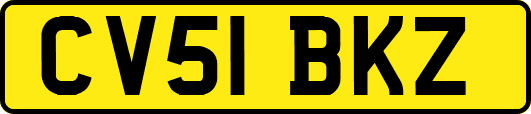 CV51 BKZ